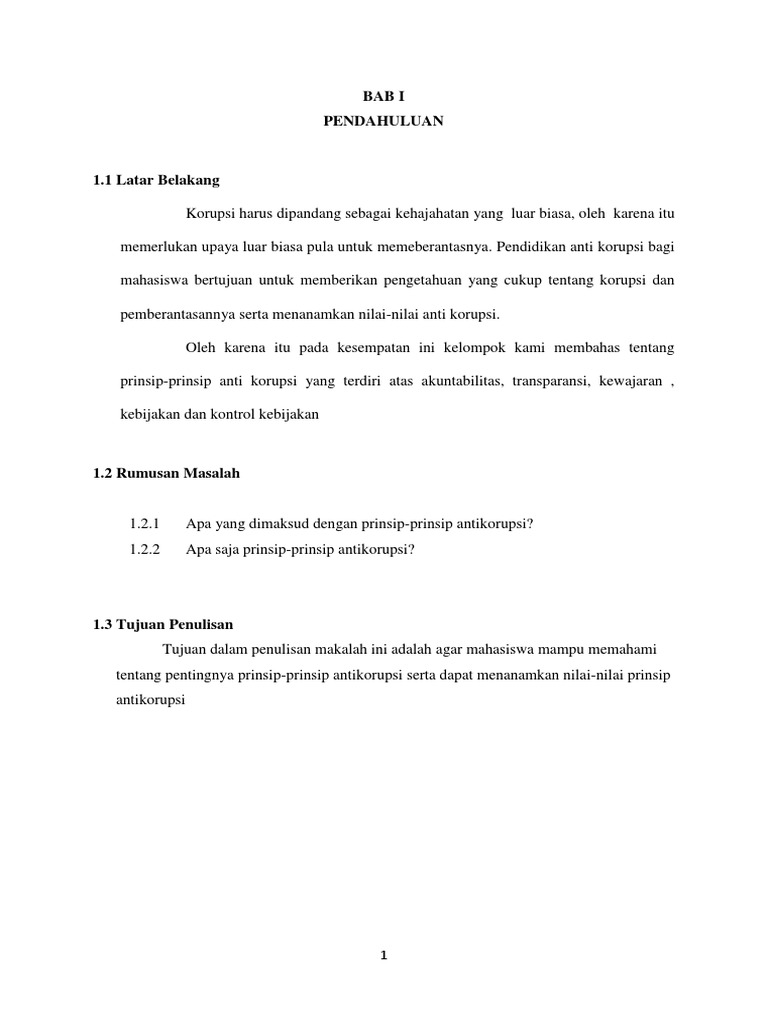 BAB I
PENDAHULUAN

1.1 Latar Belakang

Korupsi harus dipandang sebagai kehajahatan yang luar biasa, oleh karena itu memerlukan upaya luar biasa pula untuk memeberantasnya. Pendidikan anti korupsi bagi mahasiswa bertujuan untuk memberikan pengetahuan yang cukup tentang korupsi dan pemberantasannya serta menanamkan nilai-nilai anti korupsi.

Oleh karena itu pada kesempatan ini kelompok kami membahas tentang prinsip-prinsip anti korupsi yang terdiri atas akuntabilitas, transparansi, kewajaran , kebijakan dan kontrol kebijakan

1.2 Rumusan Masalah

1.2.1 Apa yang dimaksud dengan prinsip-prinsip antikorupsi?
1.2.2 Apa saja prinsip-prinsip antikorupsi?

1.3 Tujuan Penulisan

Tujuan dalam penulisan makalah ini adalah agar mahasiswa mampu memahami tentang pentingnya prinsip-prinsip antikorupsi serta dapat menanamkan nilai-nilai prinsip antikorupsi

1